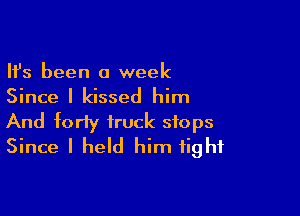 It's been a week
Since I kissed him
And forty truck stops
Since I held him tight